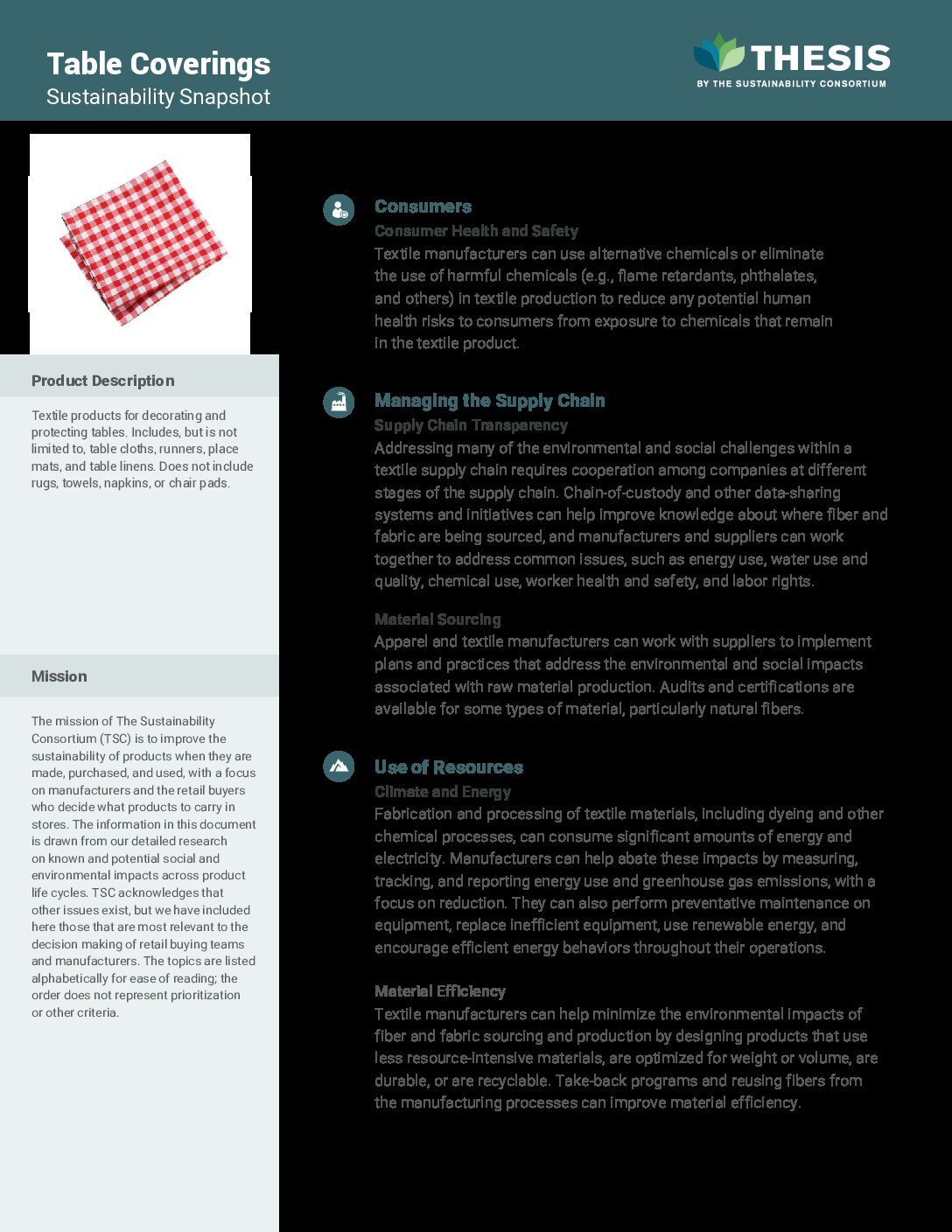 Table Coverings
Sustainability Snapshot

THESIS
BY THE SUSTAINABILITY CONSORTIUM

Product Description

Textile products for decorating and protecting tables. Includes, but is not limited to, table cloths, runners, place mats, and table linens. Does not include rugs, towels, napkins, or chair pads.

Mission

The mission of The Sustainability Consortium (TSC) is to improve the sustainability of products when they are made, purchased, and used, with a focus on manufacturers and the retail buyers who decide what products to carry in stores. The information in this document is drawn from our detailed research on known and potential social and environmental impacts across product life cycles. TSC acknowledges that other issues exist, but we have included here those that are most relevant to the decision making of retail buying teams and manufacturers. The topics are listed alphabetically for ease of reading; the order does not represent prioritization or other criteria.

Consumers
Consumer Health and Safety
Textile manufacturers can use alternative chemicals or eliminate the use of harmful chemicals (e.g., flame retardants, phthalates, and others) in textile production to reduce any potential human health risks to consumers from exposure to chemicals that remain in the textile product.

Managing the Supply Chain
Supply Chain Transparency
Addressing many of the environmental and social challenges within a textile supply chain requires cooperation among companies at different stages of the supply chain. Chain-of-custody and other data-sharing systems and initiatives can help improve knowledge about where fiber and fabric are being sourced, and manufacturers and suppliers can work together to address common issues, such as energy use, water use and quality, chemical use, worker health and safety, and labor rights.

Material Sourcing
Apparel and textile manufacturers can work with suppliers to implement plans and practices that address the environmental and social impacts associated with raw material production. Audits and certifications are available for some types of material, particularly natural fibers.

Use of Resources
Climate and Energy
Fabrication and processing of textile materials, including dyeing and other chemical processes, can consume significant amounts of energy and electricity. Manufacturers can help abate these impacts by measuring, tracking, and reporting energy use and greenhouse gas emissions, with a focus on reduction. They can also perform preventative maintenance on equipment, replace inefficient equipment, use renewable energy, and encourage efficient energy behaviors throughout their operations.

Material Efficiency
Textile manufacturers can help minimize the environmental impacts of fiber and fabric sourcing and production by designing products that use less resource-intensive materials, are optimized for weight or volume, are durable, or are recyclable. Take-back programs and reusing fibers from the manufacturing processes can improve material efficiency.